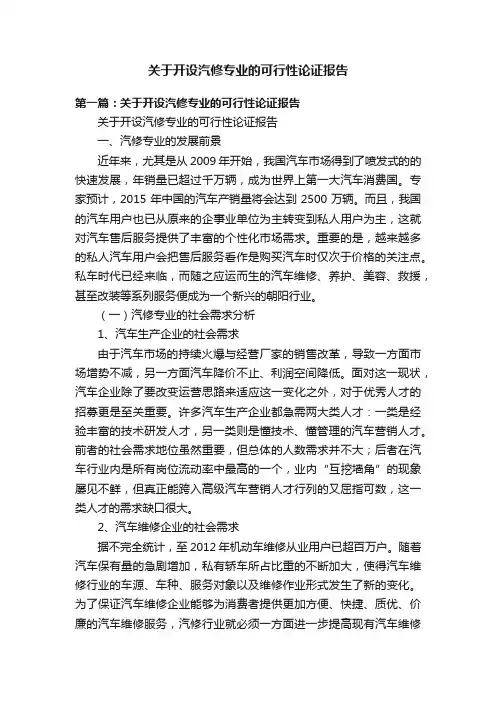 关于开设汽修专业的可行性论证报告

第一篇：关于开设汽修专业的可行性论证报告

关于开设汽修专业的可行性论证报告

一、汽修专业的发展前景

近年来，尤其是从 2009 年开始，我国汽车市场得到了喷发式的的快速发展，年销量已超过千万辆，成为世界上第一大汽车消费国。专家预计，2015 年中国的汽车产销量将会达到 2500 万辆。而且，我国的汽车用户也已从原来的企事业单位为主转变到私人用户为主，这就对汽车售后服务提供了丰富的个性化市场需求。重要的是，越来越多的私人汽车用户会把售后服务看作是购买汽车时仅次于价格的关注点。私车时代已经来临，而随之应运而生的汽车维修、养护、美容、救援，甚至改装等系列服务便成为一个新兴的朝阳行业。

（一）汽修专业的社会需求分析

1、汽车生产企业的社会需求

由于汽车市场的持续火爆与经营厂家的销售改革，导致一方面市场增势不减，另一方面汽车降价不止、利润空间降低。面对这一现状，汽车企业除了要改变运营思路来适应这一变化之外，对于优秀人才的招募更是至关重要。许多汽车生产企业都急需两大类人才：一类是经验丰富的技术研发人才，另一类则是懂技术、懂管理的汽车营销人才。前者的社会需求地位虽然重要，但总体的人数需求并不大；后者在汽车行业内是所有岗位流动率中最高的一个，业内“互挖墙角”的现象屡见不鲜，但真正能跨入高级汽车营销人才行列的又屈指可数，这一类人才的需求缺口很大。

2、汽车维修企业的社会需求

据不完全统计，至 2012 年机动车维修从业用户已超百万户。随着汽车保有量的急剧增加，私有轿车所占比重的不断加大，使得汽车维修行业的车源、车种、服务对象以及维修作业形式发生了新的变化。为了保证汽车维修企业能够为消费者提供更加方便、快捷、质优、价廉的汽车维修服务，汽修行业就必须一方面进一步提高现有汽车维修